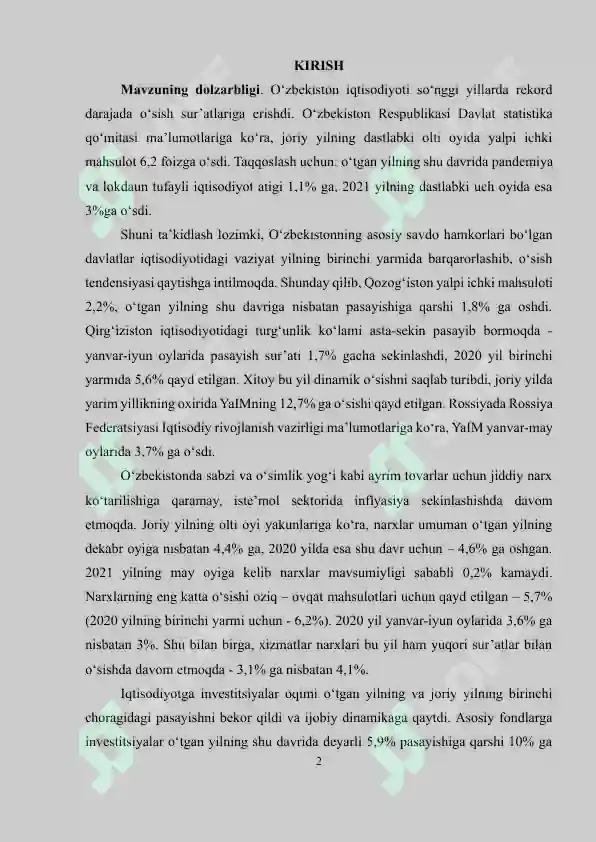 KIRISH

Mavzuning dolzarbligi. O'zbekiston iqtisodiyoti so'nggi yillarda rekord darajada o'sish sur'atlariga erishdi. O'zbekiston Respublikasi Davlat statistika qo'mitasi ma'lumotlariga ko'ra, joriy yilning dastlabki olti oyida yalpi ichki mahsulot 6,2 foizga o'sdi. Taqqoslash uchun: o'tgan yilning shu davrida pandemiya va lokdaun tufayli iqtisodiyot atigi 1,1% ga, 2021 yilning dastlabki uch oyida esa 3%ga o'sdi.

Shuni ta'kidlash lozimki, O'zbekistonning asosiy savdo hamkorlari bo'lgan davlatlar iqtisodiyotidagi vaziyat yilning birinchi yarmida barqarorlashib, o'sish tendensiyasi qaytishga intilmoqda. Shunday qilib, Qozog'iston yalpi ichki mahsuloti 2,2%, o'tgan yilning shu davriga nisbatan pasayishiga qarshi 1,8% ga oshdi. Qirg'iziston iqtisodiyotidagi turg'unlik ko'lami asta-sekin pasayib bormoqda - yanvar-iyun oylarida pasayish sur'ati 1,7% gacha sekinlashdi, 2020 yil birinchi yarmida 5,6% qayd etilgan. Xitoy bu yil dinamik o'sishni saqlab turibdi, joriy yilda yarim yillikning oxirida YaIMning 12,7% ga o'sishi qayd etilgan. Rossiyada Rossiya Federatsiyasi Iqtisodiy rivojlanish vazirligi ma'lumotlariga ko'ra, YaIM yanvar-may oylarida 3,7% ga o'sdi.

O'zbekistonda sabzi va o'simlik yog'i kabi ayrim tovarlar uchun jiddiy narx ko'tarilishiga qaramay, iste'mol sektorida inflyasiya sekinlashishda davom etmoqda. Joriy yilning olti oyi yakunlariga ko'ra, narxlar umuman o'tgan yilning dekabr oyiga nisbatan 4,4% ga, 2020 yilda esa shu davr uchun – 4,6% ga oshgan. 2021 yilning may oyiga kelib narxlar mavsumiyligi sababli 0,2% kamaydi. Narxlarning eng katta o'sishi oziq – ovqat mahsulotlari uchun qayd etilgan – 5,7% (2020 yilning birinchi yarmi uchun - 6,2%). 2020 yil yanvar-iyun oylarida 3,6% ga nisbatan 3%. Shu bilan birga, xizmatlar narxlari bu yil ham yuqori sur'atlar bilan o'sishda davom etmoqda - 3,1% ga nisbatan 4,1%.

Iqtisodiyotga investitsiyalar oqimi o'tgan yilning va joriy yilning birinchi choragidagi pasayishni bekor qildi va ijobiy dinamikaga qaytdi. Asosiy fondlarga investitsiyalar o'tgan yilning shu davrida deyarli 5,9% pasayishiga qarshi 10% ga

2